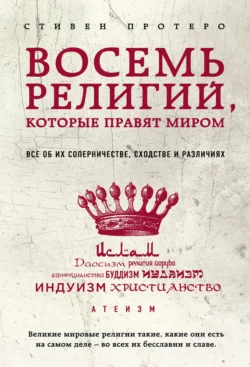 СТИВЕН ПРОТЕРО

ВОСЕМЬ РЕЛИГИЙ,
КОТОРЫЕ ПРАВЯТ МИРОМ

ВСЕ ОБ ИХ СОПЕРНИЧЕСТВЕ, СХОДСТВЕ И РАЗЛИЧИЯХ

Ислам
Даосизм религия йоруба
конфуцианство БУДДИЗМ ИУДАИЗМ
ИНДУИЗМ ХРИСТИАНСТВО

АТЕИЗМ

Великие мировые религии такие, какие они есть на самом деле – во всех их бесславии и славе.